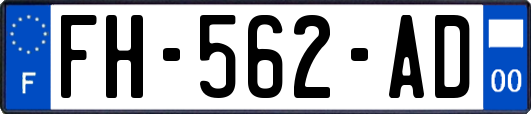 F

FH-562-AD

00